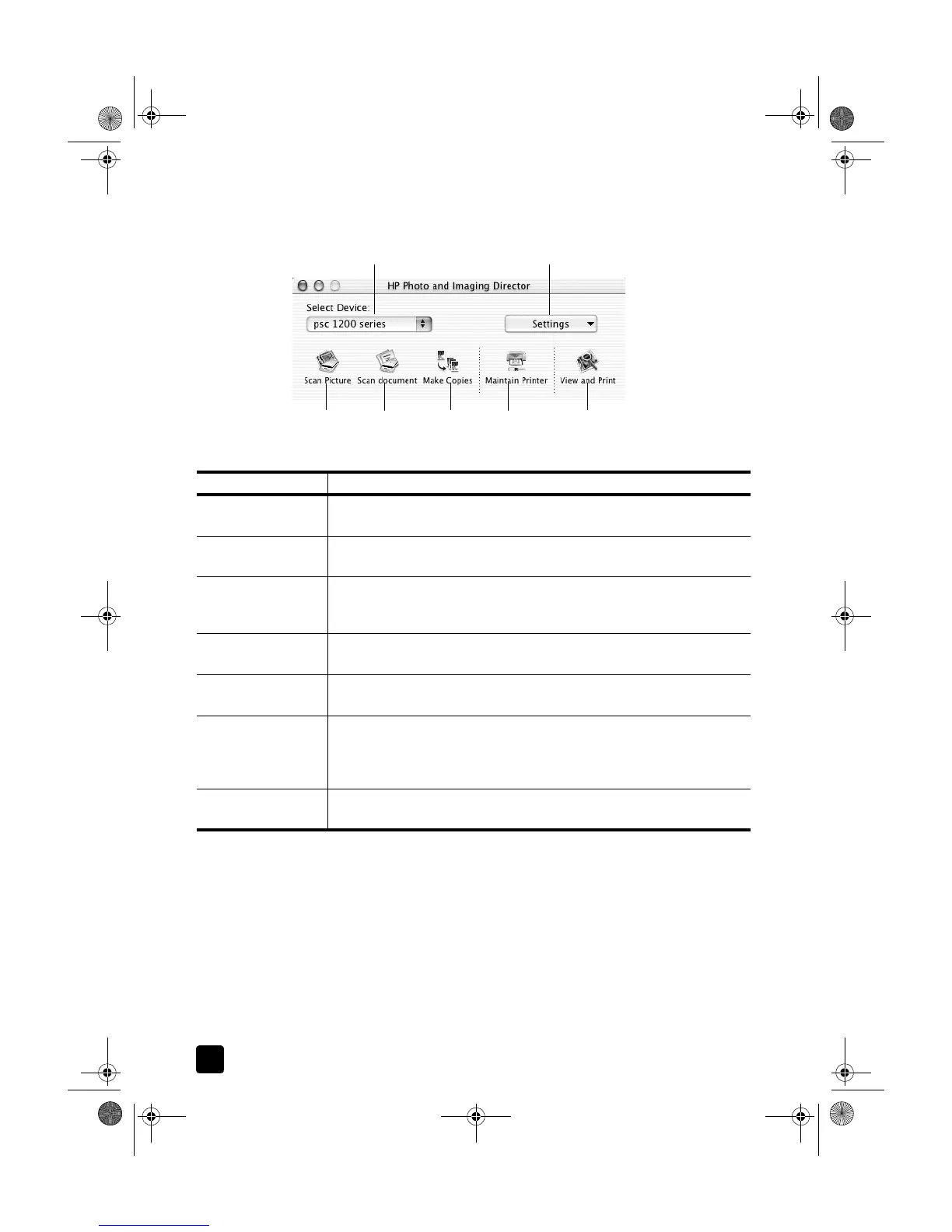 HP Photo and Imaging Director

Select Device:

psc 1200 series

Settings

Scan Picture

Scan document

Make Copies

Maintain Printer

View and Print